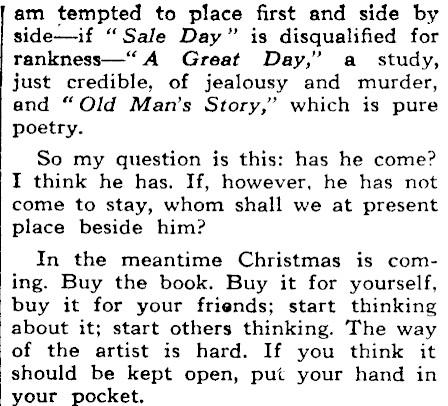 am tempted to place first and side by side—if "Sale Day" is disqualified for rankness—"A Great Day," a study, just credible, of jealousy and murder, and "Old Man's Story," which is pure poetry.

So my question is this: has he come? I think he has. If, however, he has not come to stay, whom shall we at present place beside him?

In the meantime Christmas is coming. Buy the book. Buy it for yourself, buy it for your friends; start thinking about it; start others thinking. The way of the artist is hard. If you think it should be kept open, put your hand in your pocket.